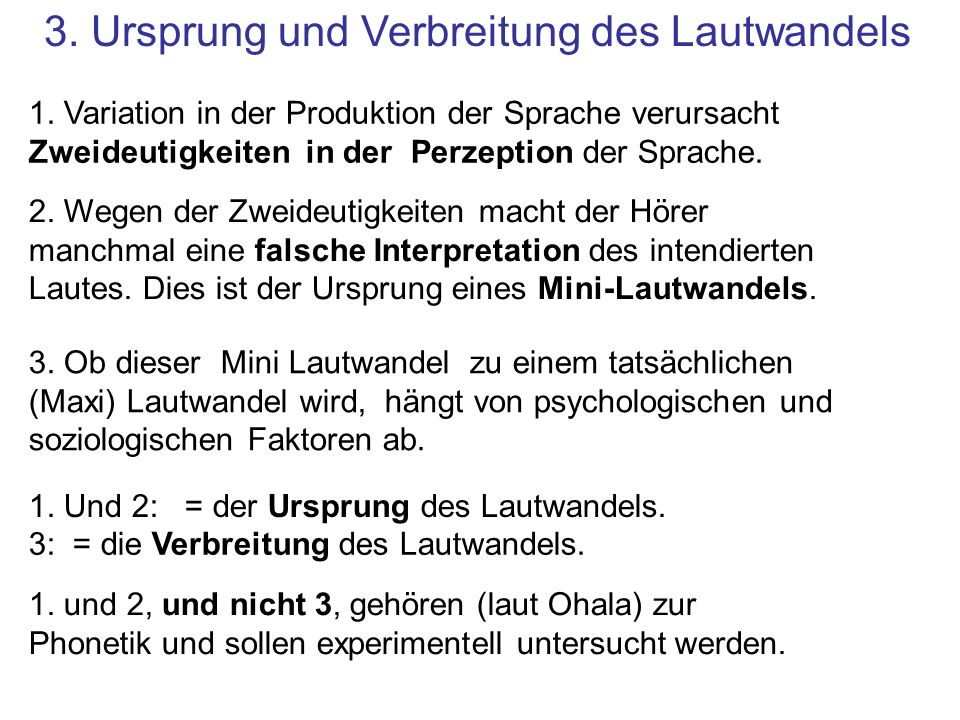 3. Ursprung und Verbreitung des Lautwandels

1. Variation in der Produktion der Sprache verursacht Zweideutigkeiten in der Perzeption der Sprache.

2. Wegen der Zweideutigkeiten macht der Hörer manchmal eine falsche Interpretation des intendierten Lautes. Dies ist der Ursprung eines Mini-Lautwandels.

3. Ob dieser Mini Lautwandel zu einem tatsächlichen (Maxi) Lautwandel wird, hängt von psychologischen und soziologischen Faktoren ab.

1. Und 2: = der Ursprung des Lautwandels.
3: = die Verbreitung des Lautwandels.

1. und 2, und nicht 3, gehören (laut Ohala) zur Phonetik und sollen experimentell untersucht werden.